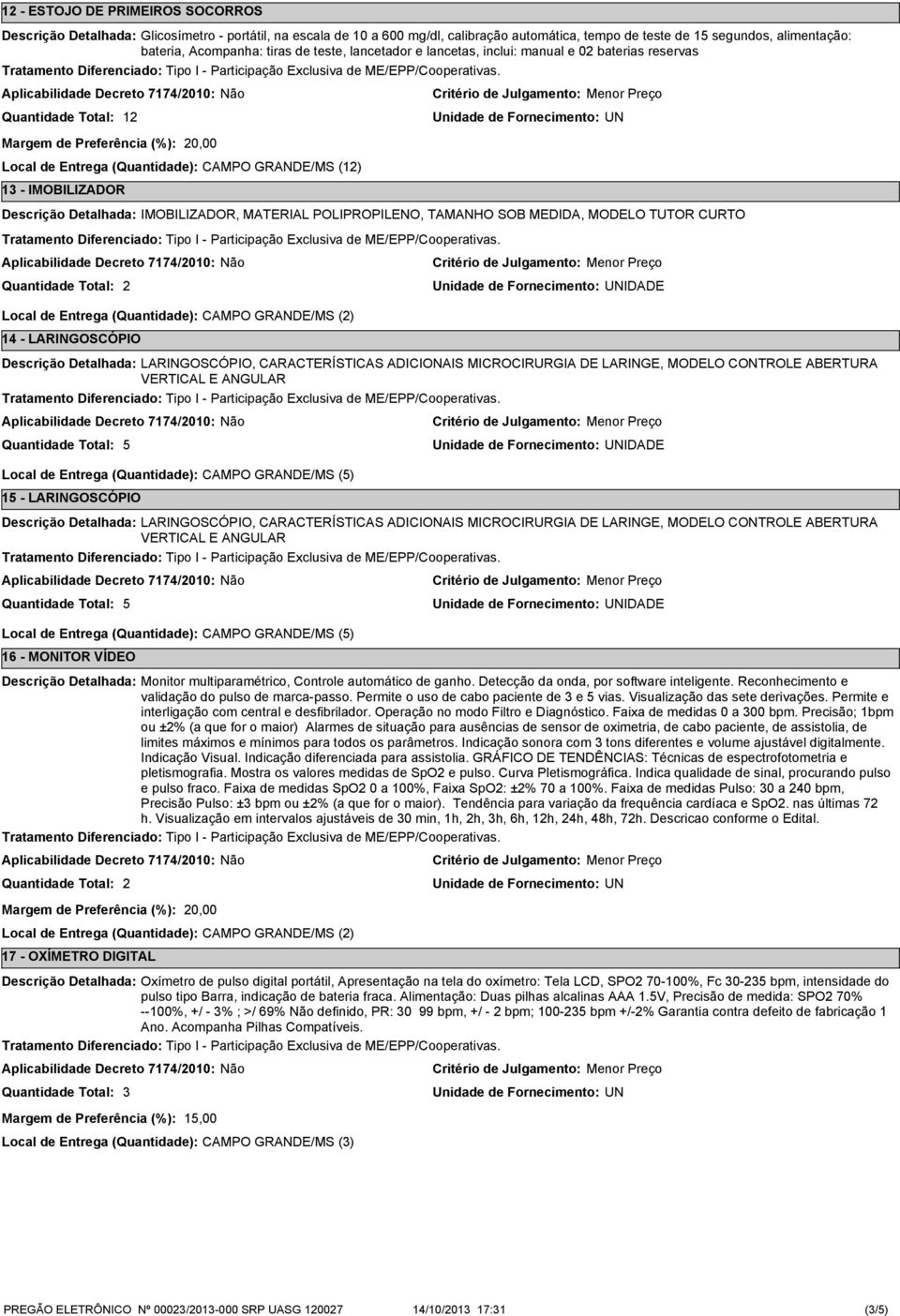 12 - ESTOJO DE PRIMEIROS SOCORROS

Descrição Detalhada: Glicosímetro - portátil, na escala de 10 a 600 mg/dl, calibração automática, tempo de teste de 15 segundos, alimentação: bateria, Acompanha: tiras de teste, lancetador e lancetas, inclui: manual e 02 baterias reservas

Tratamento Diferenciado: Tipo I - Participação Exclusiva de ME/EPP/Cooperativas.

Aplicabilidade Decreto 7174/2010: Não

Critério de Julgamento: Menor Preço

Quantidade Total: 12

Unidade de Fornecimento: UN

Margem de Preferência (%): 20,00

Local de Entrega (Quantidade): CAMPO GRANDE/MS (12)

13 - IMOBILIZADOR

Descrição Detalhada: IMOBILIZADOR, MATERIAL POLIPROPILENO, TAMANHO SOB MEDIDA, MODELO TUTOR CURTO

Tratamento Diferenciado: Tipo I - Participação Exclusiva de ME/EPP/Cooperativas.

Aplicabilidade Decreto 7174/2010: Não

Critério de Julgamento: Menor Preço

Quantidade Total: 2

Unidade de Fornecimento: UNIDADE

Local de Entrega (Quantidade): CAMPO GRANDE/MS (2)

14 - LARINGOSCÓPIO

Descrição Detalhada: LARINGOSCÓPIO, CARACTERÍSTICAS ADICIONAIS MICROCIRURGIA DE LARINGE, MODELO CONTROLE ABERTURA VERTICAL E ANGULAR

Tratamento Diferenciado: Tipo I - Participação Exclusiva de ME/EPP/Cooperativas.

Aplicabilidade Decreto 7174/2010: Não

Critério de Julgamento: Menor Preço

Quantidade Total: 5

Unidade de Fornecimento: UNIDADE

Local de Entrega (Quantidade): CAMPO GRANDE/MS (5)

15 - LARINGOSCÓPIO

Descrição Detalhada: LARINGOSCÓPIO, CARACTERÍSTICAS ADICIONAIS MICROCIRURGIA DE LARINGE, MODELO CONTROLE ABERTURA VERTICAL E ANGULAR

Tratamento Diferenciado: Tipo I - Participação Exclusiva de ME/EPP/Cooperativas.

Aplicabilidade Decreto 7174/2010: Não

Critério de Julgamento: Menor Preço

Quantidade Total: 5

Unidade de Fornecimento: UNIDADE

Local de Entrega (Quantidade): CAMPO GRANDE/MS (5)

16 - MONITOR VÍDEO

Descrição Detalhada: Monitor multiparamétrico, Controle automático de ganho. Detecção da onda, por software inteligente. Reconhecimento e validação do pulso de marca-passo. Permite o uso de cabo paciente de 3 e 5 vias. Visualização das sete derivações. Permite e interligação com central e desfibrilador. Operação no modo Filtro e Diagnóstico. Faixa de medidas 0 a 300 bpm. Precisão; 1bpm ou ±2% (a que for o maior) Alarmes de situação para ausências de sensor de oximetria, de cabo paciente, de assistolia, de limites máximos e mínimos para todos os parâmetros. Indicação sonora com 3 tons diferentes e volume ajustável digitalmente. Indicação Visual. Indicação diferenciada para assistolia. GRÁFICO DE TENDÊNCIAS: Técnicas de espectrofotometria e pletismografia. Mostra os valores medidas de SpO2 e pulso. Curva Pletismográfica. Indica qualidade de sinal, procurando pulso e pulso fraco. Faixa de medidas SpO2 0 a 100%, Faixa SpO2: ±2% 70 a 100%. Faixa de medidas Pulso: 30 a 240 bpm, Precisão Pulso: ±3 bpm ou ±2% (a que for o maior). Tendência para variação da frequência cardíaca e SpO2. nas últimas 72 h. Visualização em intervalos ajustáveis de 30 min, 1h, 2h, 3h, 6h, 12h, 24h, 48h, 72h. Descricao conforme o Edital.

Tratamento Diferenciado: Tipo I - Participação Exclusiva de ME/EPP/Cooperativas.

Aplicabilidade Decreto 7174/2010: Não

Critério de Julgamento: Menor Preço

Quantidade Total: 2

Unidade de Fornecimento: UN

Margem de Preferência (%): 20,00

Local de Entrega (Quantidade): CAMPO GRANDE/MS (2)

17 - OXÍMETRO DIGITAL

Descrição Detalhada: Oxímetro de pulso digital portátil, Apresentação na tela do oxímetro: Tela LCD, SPO2 70-100%, Fc 30-235 bpm, intensidade do pulso tipo Barra, indicação de bateria fraca. Alimentação: Duas pilhas alcalinas AAA 1.5V, Precisão de medida: SPO2 70% --100%, +/ - 3% ; >/ 69% Não definido, PR: 30 99 bpm, +/ - 2 bpm; 100-235 bpm +/-2% Garantia contra defeito de fabricação 1 Ano. Acompanha Pilhas Compatíveis.

Tratamento Diferenciado: Tipo I - Participação Exclusiva de ME/EPP/Cooperativas.

Aplicabilidade Decreto 7174/2010: Não

Critério de Julgamento: Menor Preço

Quantidade Total: 3

Unidade de Fornecimento: UN

Margem de Preferência (%): 15,00

Local de Entrega (Quantidade): CAMPO GRANDE/MS (3)

PREGÃO ELETRÔNICO Nº 00023/2013-000 SRP UASG 120027 14/10/2013 17:31 (3/5)